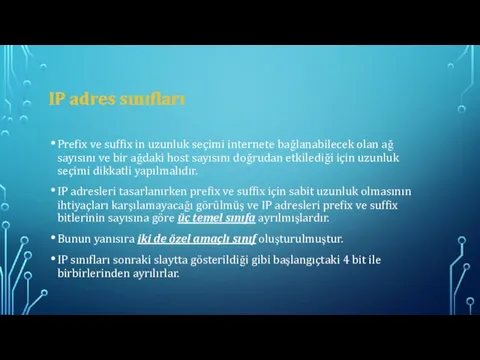 IP adres sınıfları

• Prefix ve suffix in uzunluk seçimi internete bağlanabilecek olan ağ sayısını ve bir ağdaki host sayısını doğrudan etkilediği için uzunluk seçimi dikkatli yapılmalıdır.

• IP adresleri tasarlanırken prefix ve suffix için sabit uzunluk olmasının ihtiyaçları karşılamayacağı görülmüş ve IP adresleri prefix ve suffix bitlerinin sayısına göre üç temel sınıfa ayrılmışlardır.

• Bunun yanısıra iki de özel amaçlı sınıf oluşturulmuştur.

• IP sınıfları sonraki slaytta gösterildiği gibi başlangıçtaki 4 bit ile birbirlerinden ayrılırlar.